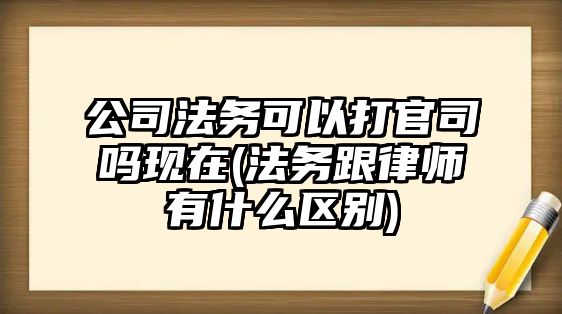 公司法务可以打官司吗现在(法务跟律师有什么区别)